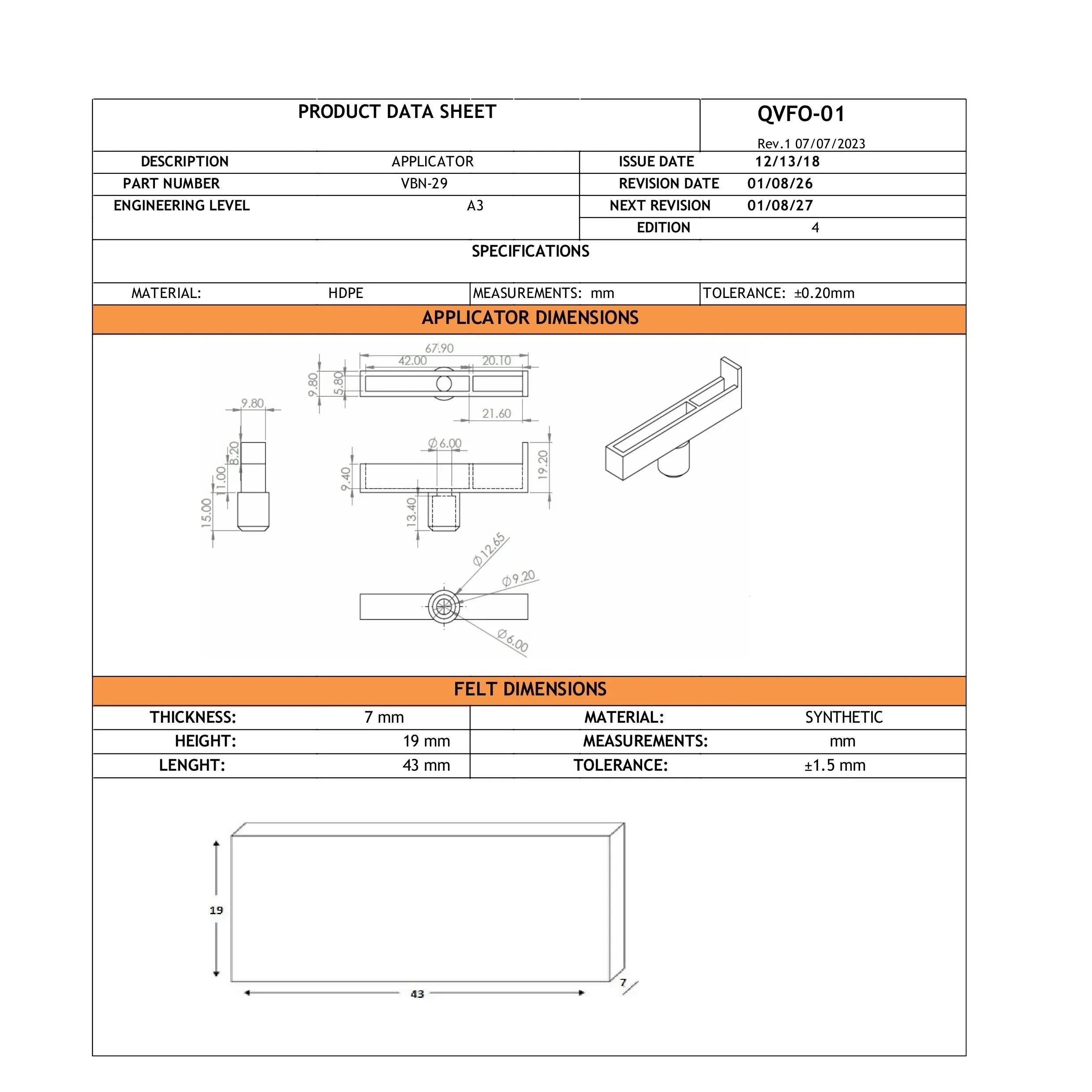 PRODUCT DATA SHEET

QVFO-01

Rev.1 07/07/2023

| DESCRIPTION | APPLICATOR | ISSUE DATE | 12/13/18 |
|---|---|---|---|
| PART NUMBER | VBN-29 | REVISION DATE | 01/08/26 |
| ENGINEERING LEVEL | A3 | NEXT REVISION | 01/08/27 |
| | | EDITION | 4 |

SPECIFICATIONS

| MATERIAL: | HDPE | MEASUREMENTS: mm | TOLERANCE: ±0.20mm |
|---|---|---|---|

APPLICATOR DIMENSIONS

67.90
42.00
20.10
9.80
5.80
21.60
9.80
8.20
11.00
15.00
$\varnothing$ 6.00
9.40
19.20
13.40
$\varnothing$ 12.65
$\varnothing$ 9.20
$\varnothing$ 6.00

FELT DIMENSIONS

| THICKNESS: | 7 mm | MATERIAL: | SYNTHETIC |
|---|---|---|---|
| HEIGHT: | 19 mm | MEASUREMENTS: | mm |
| LENGHT: | 43 mm | TOLERANCE: | ±1.5 mm |

19
43
7